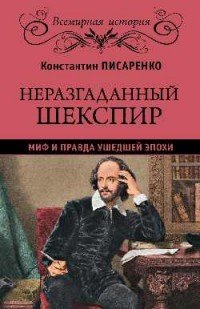 Всемирная история

Константин ПИСАРЕНКО

НЕРАЗГАДАННЫЙ ШЕКСПИР

МИФ И ПРАВДА УШЕДШЕЙ ЭПОХИ